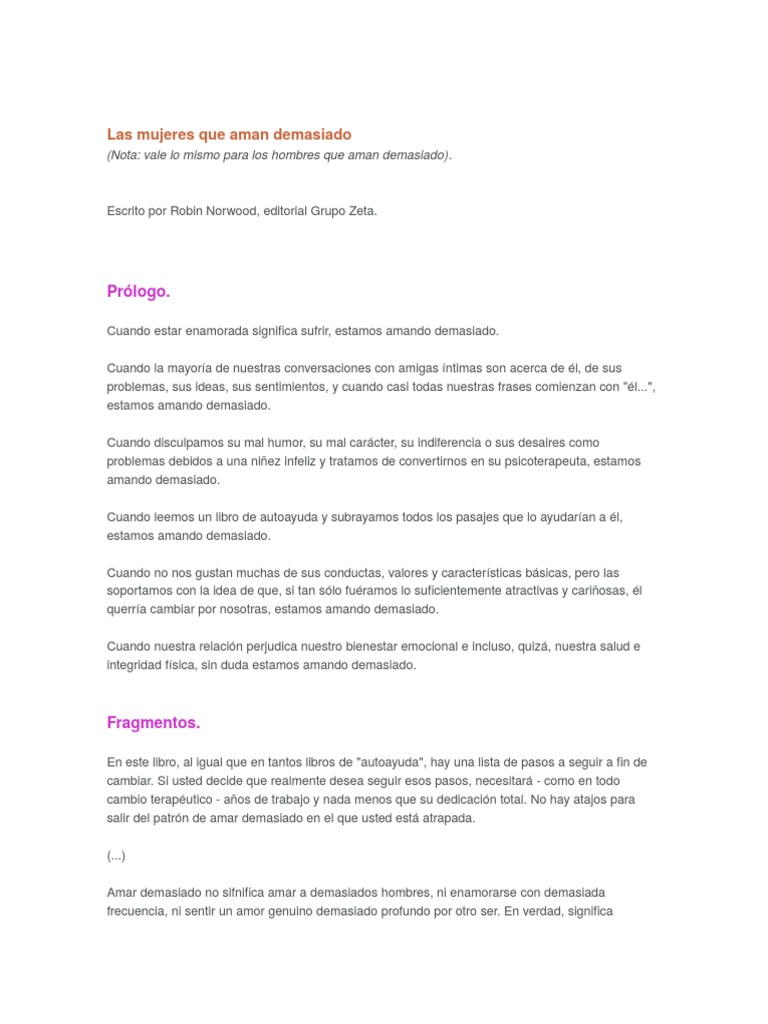 Las mujeres que aman demasiado
(Nota: vale lo mismo para los hombres que aman demasiado).

Escrito por Robin Norwood, editorial Grupo Zeta.

Prólogo.

Cuando estar enamorada significa sufrir, estamos amando demasiado.

Cuando la mayoría de nuestras conversaciones con amigas íntimas son acerca de él, de sus problemas, sus ideas, sus sentimientos, y cuando casi todas nuestras frases comienzan con "él...", estamos amando demasiado.

Cuando disculpamos su mal humor, su mal carácter, su indiferencia o sus desaires como problemas debidos a una niñez infeliz y tratamos de convertirnos en su psicoterapeuta, estamos amando demasiado.

Cuando leemos un libro de autoayuda y subrayamos todos los pasajes que lo ayudarían a él, estamos amando demasiado.

Cuando no nos gustan muchas de sus conductas, valores y características básicas, pero las soportamos con la idea de que, si tan sólo fuéramos lo suficientemente atractivas y cariñosas, él querría cambiar por nosotras, estamos amando demasiado.

Cuando nuestra relación perjudica nuestro bienestar emocional e incluso, quizá, nuestra salud e integridad física, sin duda estamos amando demasiado.

Fragmentos.

En este libro, al igual que en tantos libros de "autoayuda", hay una lista de pasos a seguir a fin de cambiar. Si usted decide que realmente desea seguir esos pasos, necesitará - como en todo cambio terapéutico - años de trabajo y nada menos que su dedicación total. No hay atajos para salir del patrón de amar demasiado en el que usted está atrapada.

(...)

Amar demasiado no sifnifica amar a demasiados hombres, ni enamorarse con demasiada frecuencia, ni sentir un amor genuino demasiado profundo por otro ser. En verdad, significa